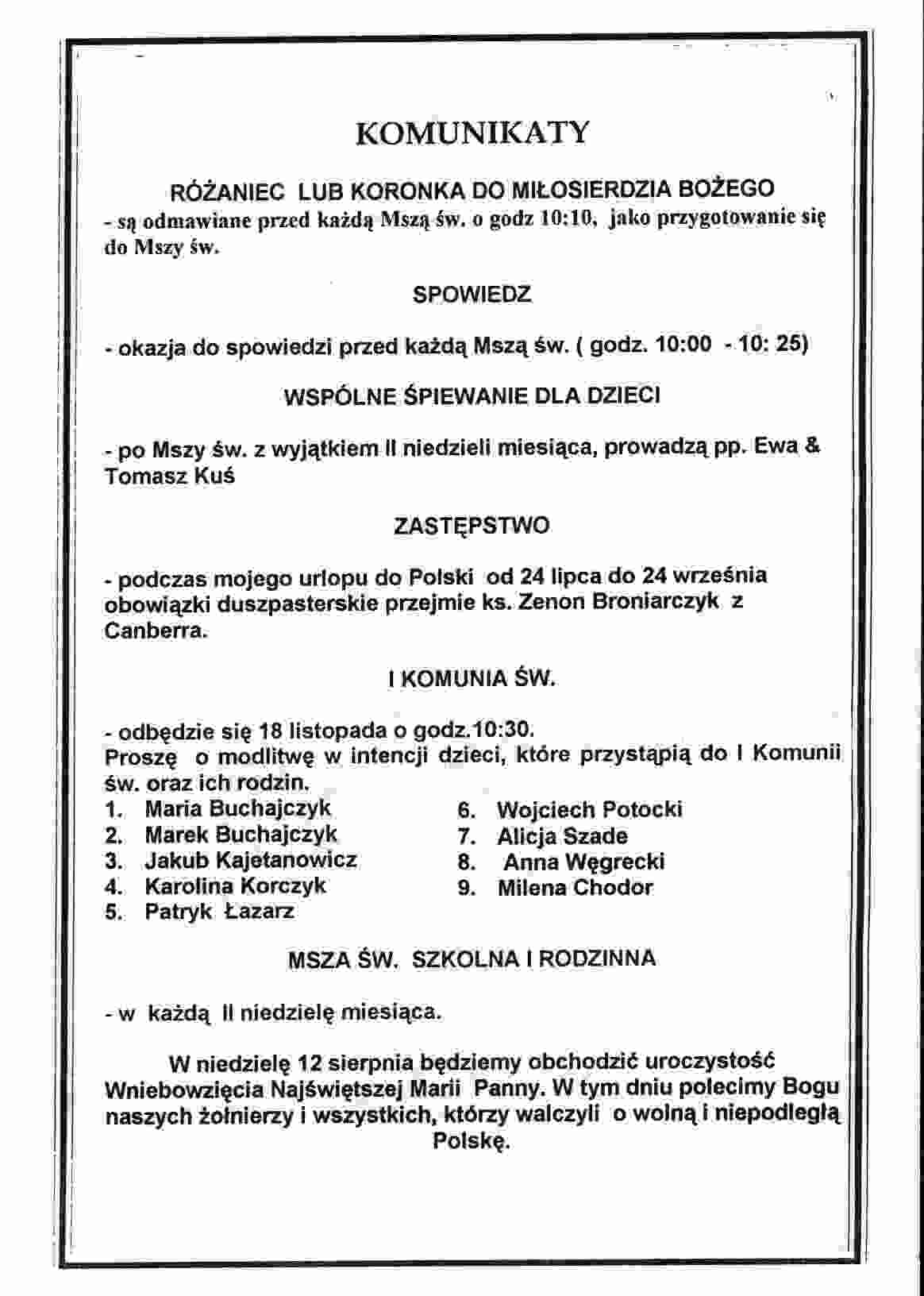 KOMUNIKATY

RÓŻANIEC LUB KORONKA DO MIŁOSIERDZIA BOŻEGO
- są odmawiane przed każdą Mszą św. o godz 10:10, jako przygotowanie się do Mszy św.

SPOWIEDZ

- okazja do spowiedzi przed każdą Mszą św. ( godz. 10:00 - 10: 25)

WSPÓLNE ŚPIEWANIE DLA DZIECI

- po Mszy św. z wyjątkiem II niedzieli miesiąca, prowadzą pp. Ewa & Tomasz Kuś

ZASTĘPSTWO

- podczas mojego urlopu do Polski od 24 lipca do 24 września obowiązki duszpasterskie przejmie ks. Zenon Broniarczyk z Canberra.

I KOMUNIA ŚW.

- odbędzie się 18 listopada o godz.10:30.
Proszę o modlitwę w intencji dzieci, które przystąpią do I Komunii św. oraz ich rodzin.
1. Maria Buchajczyk
2. Marek Buchajczyk
3. Jakub Kajetanowicz
4. Karolina Korczyk
5. Patryk Łazarz
6. Wojciech Potocki
7. Alicja Szade
8. Anna Węgrecki
9. Milena Chodor

MSZA ŚW. SZKOLNA I RODZINNA

- w każdą II niedzielę miesiąca.

W niedzielę 12 sierpnia będziemy obchodzić uroczystość Wniebowzięcia Najświętszej Marii Panny. W tym dniu polecimy Bogu naszych żołnierzy i wszystkich, którzy walczyli o wolną i niepodległą Polskę.